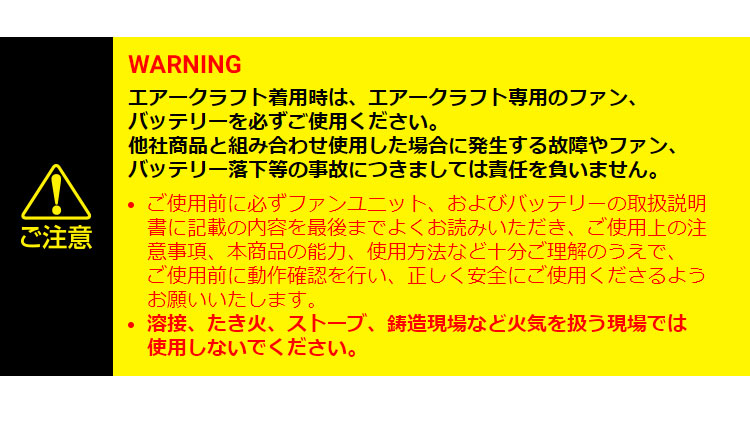 ご注意

WARNING

エアークラフト着用時は、エアークラフト専用のファン、バッテリーを必ずご使用ください。
他社商品と組み合わせ使用した場合に発生する故障やファン、バッテリー落下等の事故につきましては責任を負いません。

• ご使用前に必ずファンユニット、およびバッテリーの取扱説明書に記載の内容を最後までよくお読みいただき、ご使用上の注意事項、本商品の能力、使用方法など十分ご理解のうえで、ご使用前に動作確認を行い、正しく安全にご使用くださるようお願いいたします。
• 溶接、たき火、ストーブ、鋳造現場など火気を扱う現場では使用しないでください。